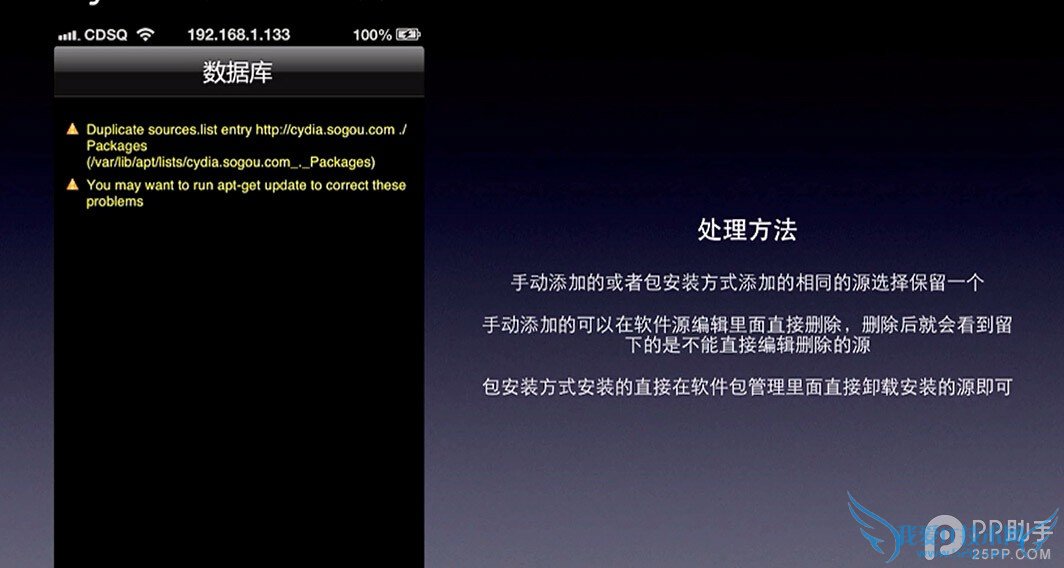 CDSQ 192.168.1.133 100%

数据库

Duplicate sources.list entry http://cydia.sogou.com ./ Packages (/var/lib/apt/lists/cydia.sogou.com_._Packages)

You may want to run apt-get update to correct these problems

处理方法

手动添加的或者包安装方式添加的相同的源选择保留一个

手动添加的可以在软件源编辑里面直接删除，删除后就会看到留下的是不能直接编辑删除的源

包安装方式安装的直接在软件包管理里面直接卸载安装的源即可

PP助手
25PP.COM